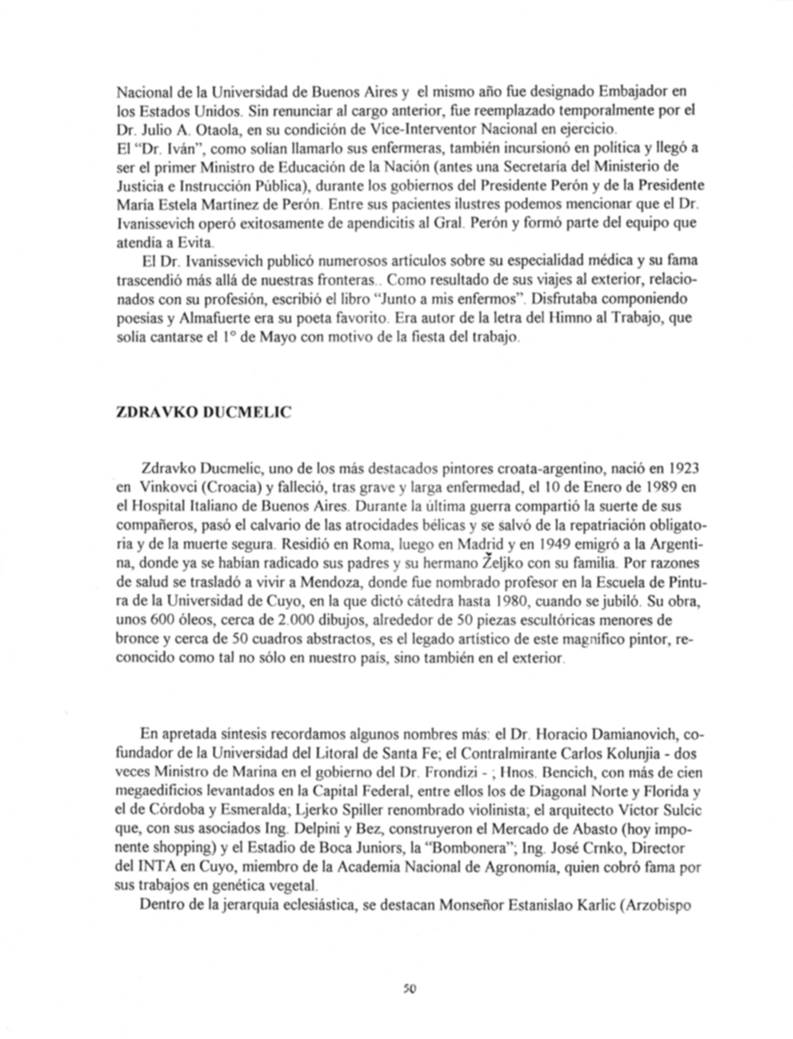 Nacional de la Universidad de Buenos Aires y el mismo año fue designado Embajador en los Estados Unidos. Sin renunciar al cargo anterior, fue reemplazado temporalmente por el Dr. Julio A. Otaola, en su condición de Vice-Interventor Nacional en ejercicio.
El "Dr. Iván", como solían llamarlo sus enfermeras, también incursionó en política y llegó a ser el primer Ministro de Educación de la Nación (antes una Secretaría del Ministerio de Justicia e Instrucción Pública), durante los gobiernos del Presidente Perón y de la Presidente María Estela Martínez de Perón. Entre sus pacientes ilustres podemos mencionar que el Dr. Ivanissevich operó exitosamente de apendicitis al Gral. Perón y formó parte del equipo que atendía a Evita.

El Dr. Ivanissevich publicó numerosos artículos sobre su especialidad médica y su fama trascendió más allá de nuestras fronteras.. Como resultado de sus viajes al exterior, relacionados con su profesión, escribió el libro "Junto a mis enfermos". Disfrutaba componiendo poesías y Almafuerte era su poeta favorito. Era autor de la letra del Himno al Trabajo, que solía cantarse el 1° de Mayo con motivo de la fiesta del trabajo.

ZDRAVKO DUCMELIC

Zdravko Ducmelic, uno de los más destacados pintores croata-argentino, nació en 1923 en Vinkovci (Croacia) y falleció, tras grave y larga enfermedad, el 10 de Enero de 1989 en el Hospital Italiano de Buenos Aires. Durante la última guerra compartió la suerte de sus compañeros, pasó el calvario de las atrocidades bélicas y se salvó de la repatriación obligatoria y de la muerte segura. Residió en Roma, luego en Madrid y en 1949 emigró a la Argentina, donde ya se habían radicado sus padres y su hermano Željko con su familia. Por razones de salud se trasladó a vivir a Mendoza, donde fue nombrado profesor en la Escuela de Pintura de la Universidad de Cuyo, en la que dictó cátedra hasta 1980, cuando se jubiló. Su obra, unos 600 óleos, cerca de 2.000 dibujos, alrededor de 50 piezas escultóricas menores de bronce y cerca de 50 cuadros abstractos, es el legado artístico de este magnífico pintor, reconocido como tal no sólo en nuestro país, sino también en el exterior.

En apretada síntesis recordamos algunos nombres más: el Dr. Horacio Damianovich, cofundador de la Universidad del Litoral de Santa Fe; el Contralmirante Carlos Kolunjia - dos veces Ministro de Marina en el gobierno del Dr. Frondizi - ; Hnos. Bencich, con más de cien megaedificios levantados en la Capital Federal, entre ellos los de Diagonal Norte y Florida y el de Córdoba y Esmeralda; Ljerko Spiller renombrado violinista; el arquitecto Víctor Sulcic que, con sus asociados Ing. Delpini y Bez, construyeron el Mercado de Abasto (hoy imponente shopping) y el Estadio de Boca Juniors, la "Bombonera"; Ing. José Crnko, Director del INTA en Cuyo, miembro de la Academia Nacional de Agronomía, quien cobró fama por sus trabajos en genética vegetal.

Dentro de la jerarquía eclesiástica, se destacan Monseñor Estanislao Karlic (Arzobispo

50